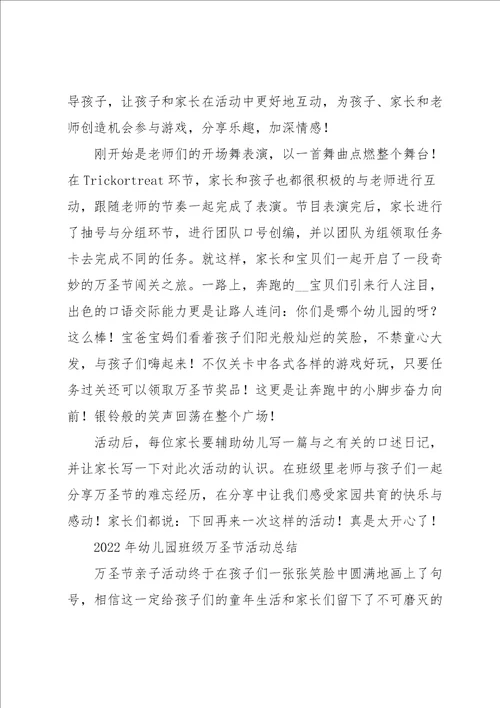 导孩子，让孩子和家长在活动中更好地互动，为孩子、家长和老师创造机会参与游戏，分享乐趣，加深情感！

刚开始是老师们的开场舞表演，以一首舞曲点燃整个舞台！在Trickortreat环节，家长和孩子也都很积极的与老师进行互动，跟随老师的节奏一起完成了表演。节目表演完后，家长进行了抽号与分组环节，进行团队口号创编，并以团队为组领取任务卡去完成不同的任务。就这样，家长和宝贝们一起开启了一段奇妙的万圣节闯关之旅。一路上，奔跑的__宝贝们引来行人注目，出色的口语交际能力更是让路人连问：你们是哪个幼儿园的呀？这么棒！宝爸宝妈们看着孩子们阳光般灿烂的笑脸，不禁童心大发，与孩子们嗨起来！不仅关卡中各式各样的游戏好玩，只要任务过关还可以领取万圣节奖品！这更是让奔跑中的小脚步奋力向前！银铃般的笑声回荡在整个广场！

活动后，每位家长要辅助幼儿写一篇与之有关的口述日记，并让家长写一下对此次活动的认识。在班级里老师与孩子们一起分享万圣节的难忘经历，在分享中让我们感受家园共育的快乐与感动！家长们都说：下回再来一次这样的活动！真是太开心了！

2022年幼儿园班级万圣节活动总结

万圣节亲子活动终于在孩子们一张张笑脸中圆满地画上了句号，相信这一定给孩子们的童年生活和家长们留下了不可磨灭的